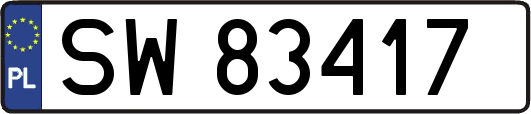 PL
SW 83417